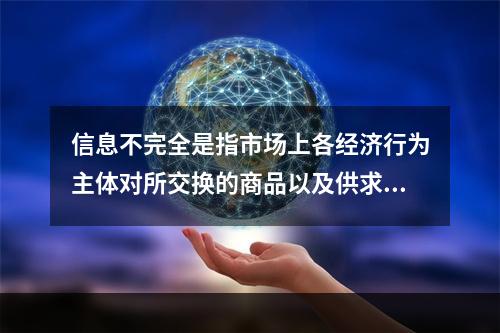 信息不完全是指市场上各经济行为主体对所交换的商品以及供求...